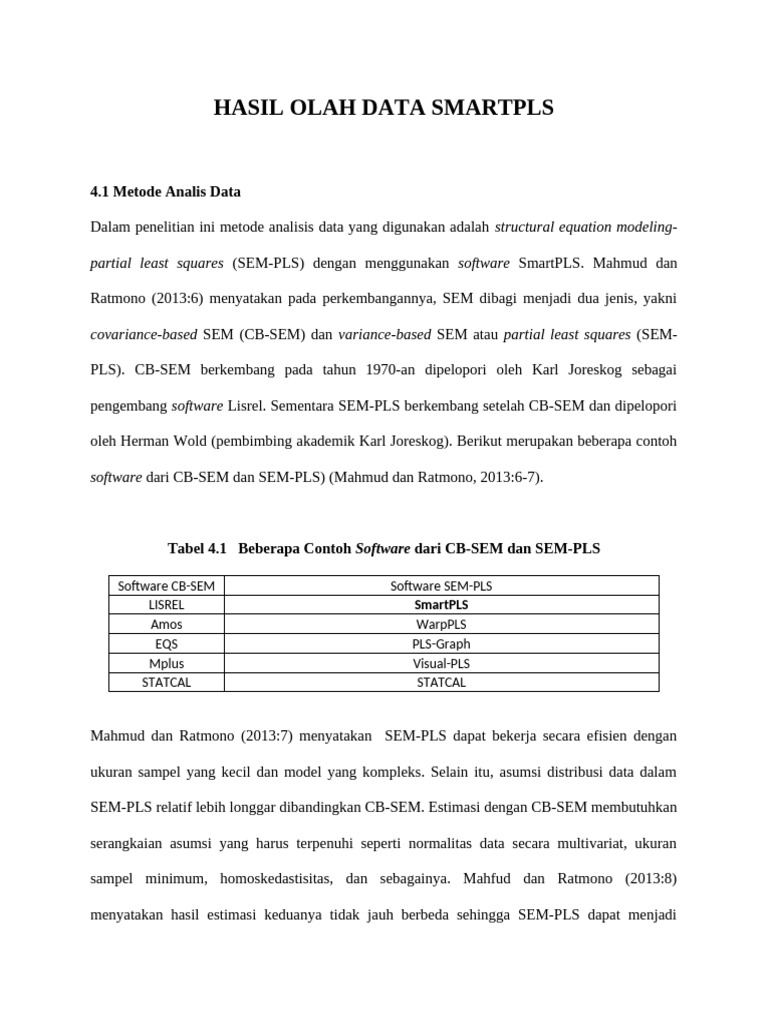 HASIL OLAH DATA SMARTPLS

4.1 Metode Analis Data

Dalam penelitian ini metode analisis data yang digunakan adalah structural equation modeling-partial least squares (SEM-PLS) dengan menggunakan software SmartPLS. Mahmud dan Ratmono (2013:6) menyatakan pada perkembangannya, SEM dibagi menjadi dua jenis, yakni covariance-based SEM (CB-SEM) dan variance-based SEM atau partial least squares (SEM-PLS). CB-SEM berkembang pada tahun 1970-an dipelopori oleh Karl Joreskog sebagai pengembang software Lisrel. Sementara SEM-PLS berkembang setelah CB-SEM dan dipelopori oleh Herman Wold (pembimbing akademik Karl Joreskog). Berikut merupakan beberapa contoh software dari CB-SEM dan SEM-PLS) (Mahmud dan Ratmono, 2013:6-7).

Tabel 4.1 Beberapa Contoh Software dari CB-SEM dan SEM-PLS

| Software CB-SEM | Software SEM-PLS |
|---|---|
| LISREL | SmartPLS |
| Amos | WarpPLS |
| EQS | PLS-Graph |
| Mplus | Visual-PLS |
| STATCAL | STATCAL |

Mahmud dan Ratmono (2013:7) menyatakan SEM-PLS dapat bekerja secara efisien dengan ukuran sampel yang kecil dan model yang kompleks. Selain itu, asumsi distribusi data dalam SEM-PLS relatif lebih longgar dibandingkan CB-SEM. Estimasi dengan CB-SEM membutuhkan serangkaian asumsi yang harus terpenuhi seperti normalitas data secara multivariat, ukuran sampel minimum, homoskedastisitas, dan sebagainya. Mahfud dan Ratmono (2013:8) menyatakan hasil estimasi keduanya tidak jauh berbeda sehingga SEM-PLS dapat menjadi